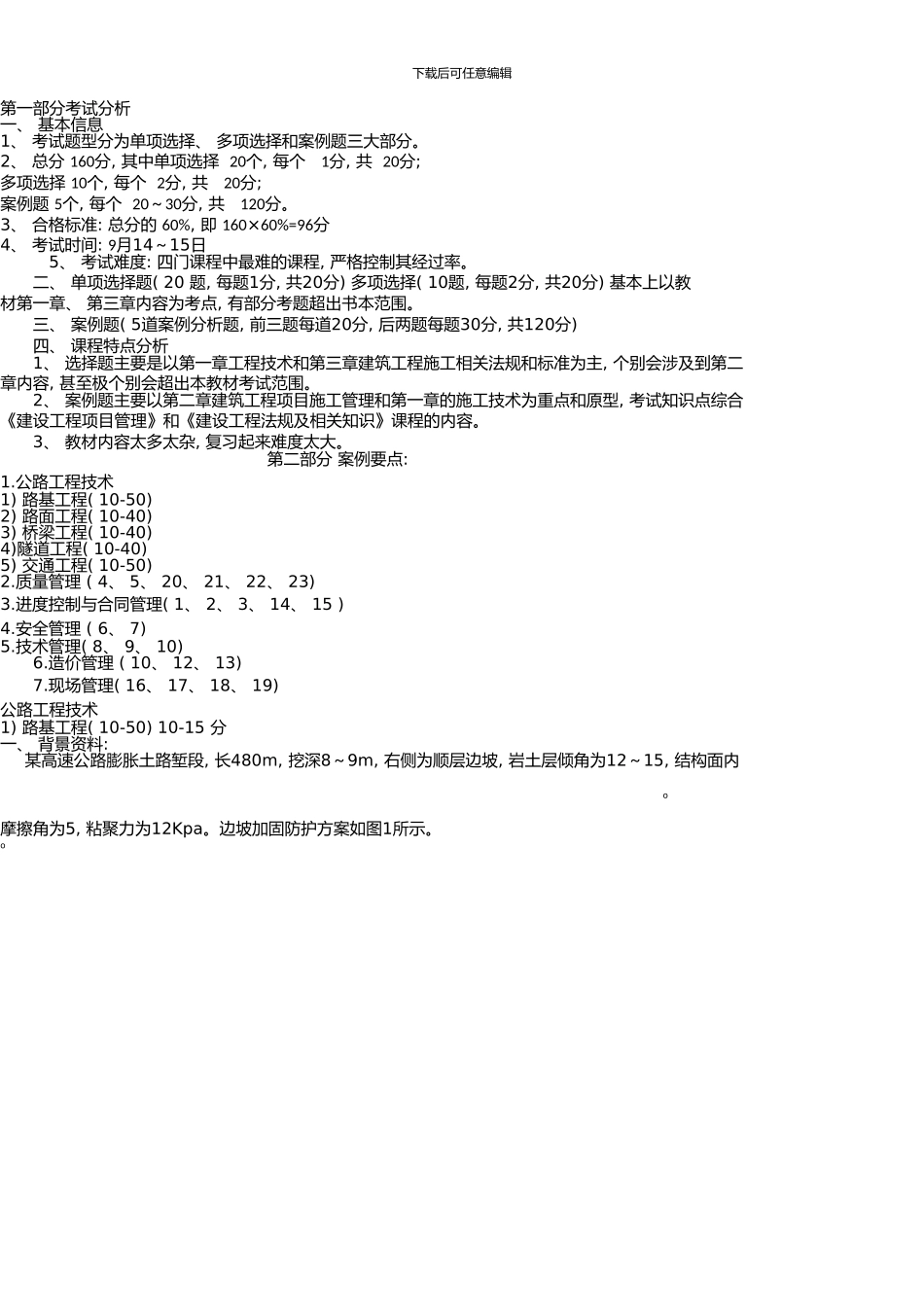 下载后可任意编辑

第一部分考试分析
一、 基本信息
1、 考试题型分为单项选择、 多项选择和案例题三大部分。
2、 总分 160分, 其中单项选择 20个, 每个 1分, 共 20分;
多项选择 10个, 每个 2分, 共 20分;
案例题 5个, 每个 20～30分, 共 120分。
3、 合格标准: 总分的 60%, 即 160×60%=96分
4、 考试时间: 9月14～15日
5、 考试难度: 四门课程中最难的课程, 严格控制其经过率。
二、 单项选择题( 20 题, 每题1分, 共20分) 多项选择( 10题, 每题2分, 共20分) 基本上以教材第一章、 第三章内容为考点, 有部分考题超出书本范围。
三、 案例题( 5道案例分析题, 前三题每道20分, 后两题每题30分, 共120分)
四、 课程特点分析
1、 选择题主要是以第一章工程技术和第三章建筑工程施工相关法规和标准为主, 个别会涉及到第二章内容, 甚至极个别会超出本教材考试范围。
2、 案例题主要以第二章建筑工程项目施工管理和第一章的施工技术为重点和原型, 考试知识点综合《建设工程项目管理》和《建设工程法规及相关知识》课程的内容。
3、 教材内容太多太杂, 复习起来难度太大。
第二部分 案例要点:

1.公路工程技术
1) 路基工程( 10-50)
2) 路面工程( 10-40)
3) 桥梁工程( 10-40)
4)隧道工程( 10-40)
5) 交通工程( 10-50)
2.质量管理 ( 4、 5、 20、 21、 22、 23)
3.进度控制与合同管理( 1、 2、 3、 14、 15 )
4.安全管理 ( 6、 7)
5.技术管理( 8、 9、 10)
6.造价管理 ( 10、 12、 13)
7.现场管理( 16、 17、 18、 19)
公路工程技术
1) 路基工程( 10-50) 10-15 分
一、 背景资料:
某高速公路膨胀土路堑段, 长480m, 挖深8～9m, 右侧为顺层边坡, 岩土层倾角为12～15, 结构面内
。
摩擦角为5, 粘聚力为12Kpa。边坡加固防护方案如图1所示。
。